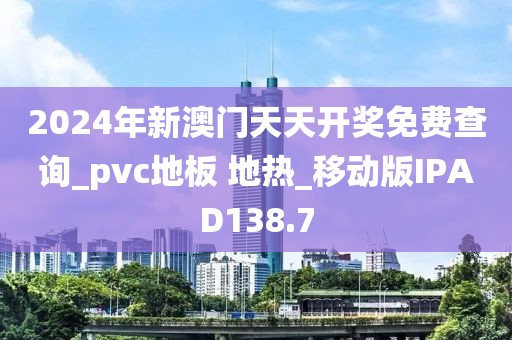 2024年新澳门天天开奖免费查询_pvc地板 地热_移动版IPAD138.7